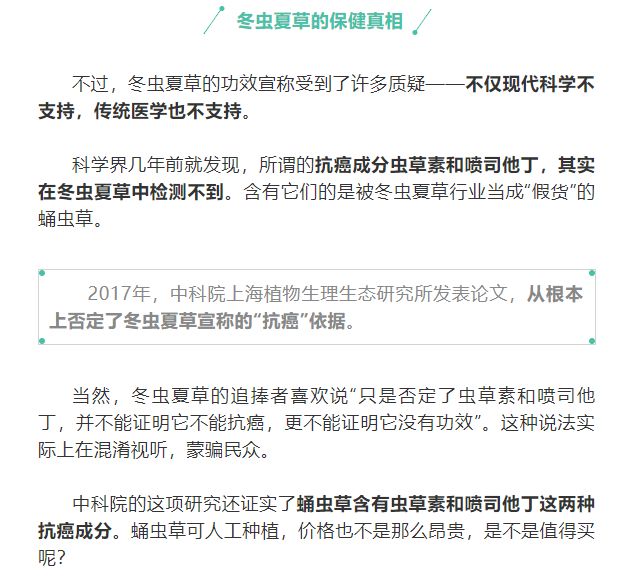 冬虫夏草的保健真相

不过，冬虫夏草的功效宣称受到了许多质疑——不仅现代科学不支持，传统医学也不支持。

科学界几年前就发现，所谓的抗癌成分虫草素和喷司他丁，其实在冬虫夏草中检测不到。含有它们的是被冬虫夏草行业当成“假货”的蛹虫草。

2017年，中科院上海植物生理生态研究所发表论文，从根本上否定了冬虫夏草宣称的“抗癌”依据。

当然，冬虫夏草的追捧者喜欢说“只是否定了虫草素和喷司他丁，并不能证明它不能抗癌，更不能证明它没有功效”。这种说法实际上在混淆视听，蒙骗民众。

中科院的这项研究还证实了蛹虫草含有虫草素和喷司他丁这两种抗癌成分。蛹虫草可人工种植，价格也不是那么昂贵，是不是值得买呢？